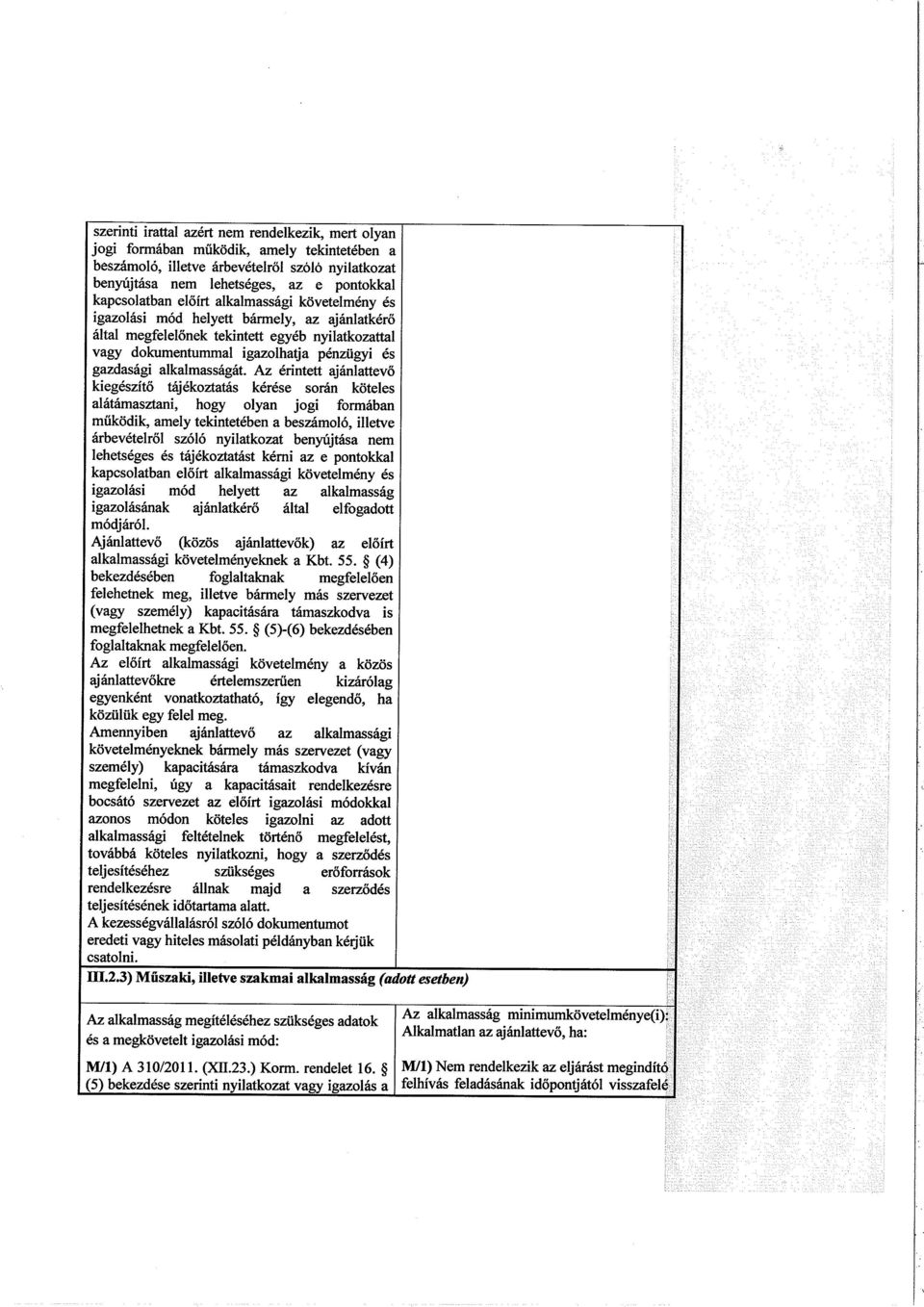 szerinti irattal azért nem rendelkezik, mert olyan jogi formában működik, amely tekintetében a beszámoló, illetve árbevételről szóló nyilatkozat benyújtása nem lehetséges, az e pontokkal kapcsolatban előírt alkalmassági követelmény és igazolási mód helyett bármely, az ajánlatkérő által megfelelőnek tekintett egyéb nyilatkozattal vagy dokumentummal igazolhatja pénzügyi és gazdasági alkalmasságát. Az érintett ajánlattevő kiegészítő tájékoztatás kérése során köteles alátámasztani, hogy olyan jogi formában működik, amely tekintetében a beszámoló, illetve árbevételről szóló nyilatkozat benyújtása nem lehetséges és tájékoztatást kérni az e pontokkal kapcsolatban előírt alkalmassági követelmény és igazolási mód helyett az alkalmasság igazolásának ajánlatkérő által elfogadott módjáról.

Ajánlattevő (közös ajánlattevők) az előírt alkalmassági követelményeknek a Kbt. 55. § (4) bekezdésében foglaltaknak megfelelően felehetnek meg, illetve bármely más szervezet (vagy személy) kapacitására támaszkodva is megfelelhetnek a Kbt. 55. § (5)-(6) bekezdésében foglaltaknak megfelelően.

Az előírt alkalmassági követelmény a közös ajánlattevőkre értelemszerűen kizárólag egyenként vonatkoztatható, így elegendő, ha közülük egy felel meg.

Amennyiben ajánlattevő az alkalmassági követelményeknek bármely más szervezet (vagy személy) kapacitására támaszkodva kíván megfelelni, úgy a kapacitásait rendelkezésre bocsátó szervezet az előírt igazolási módokkal azonos módon köteles igazolni az adott alkalmassági feltételnek történő megfelelést, továbbá köteles nyilatkozni, hogy a szerződés teljesítéséhez szükséges erőforrások rendelkezésre állnak majd a szerződés teljesítésének időtartama alatt.

A kezességvállalásról szóló dokumentumot eredeti vagy hiteles másolati példányban kérjük csatolni.

III.2.3) Műszaki, illetve szakmai alkalmasság (adott esetben)

| Az alkalmasság megítéléséhez szükséges adatok és a megkövetelt igazolási mód: | Az alkalmasság minimumkövetelménye(i): Alkalmatlan az ajánlattevő, ha: |
|---|---|
| M/1) A 310/2011. (XII.23.) Korm. rendelet 16. § (5) bekezdése szerinti nyilatkozat vagy igazolás a | M/1) Nem rendelkezik az eljárást megindító felhívás feladásának időpontjától visszafelé |